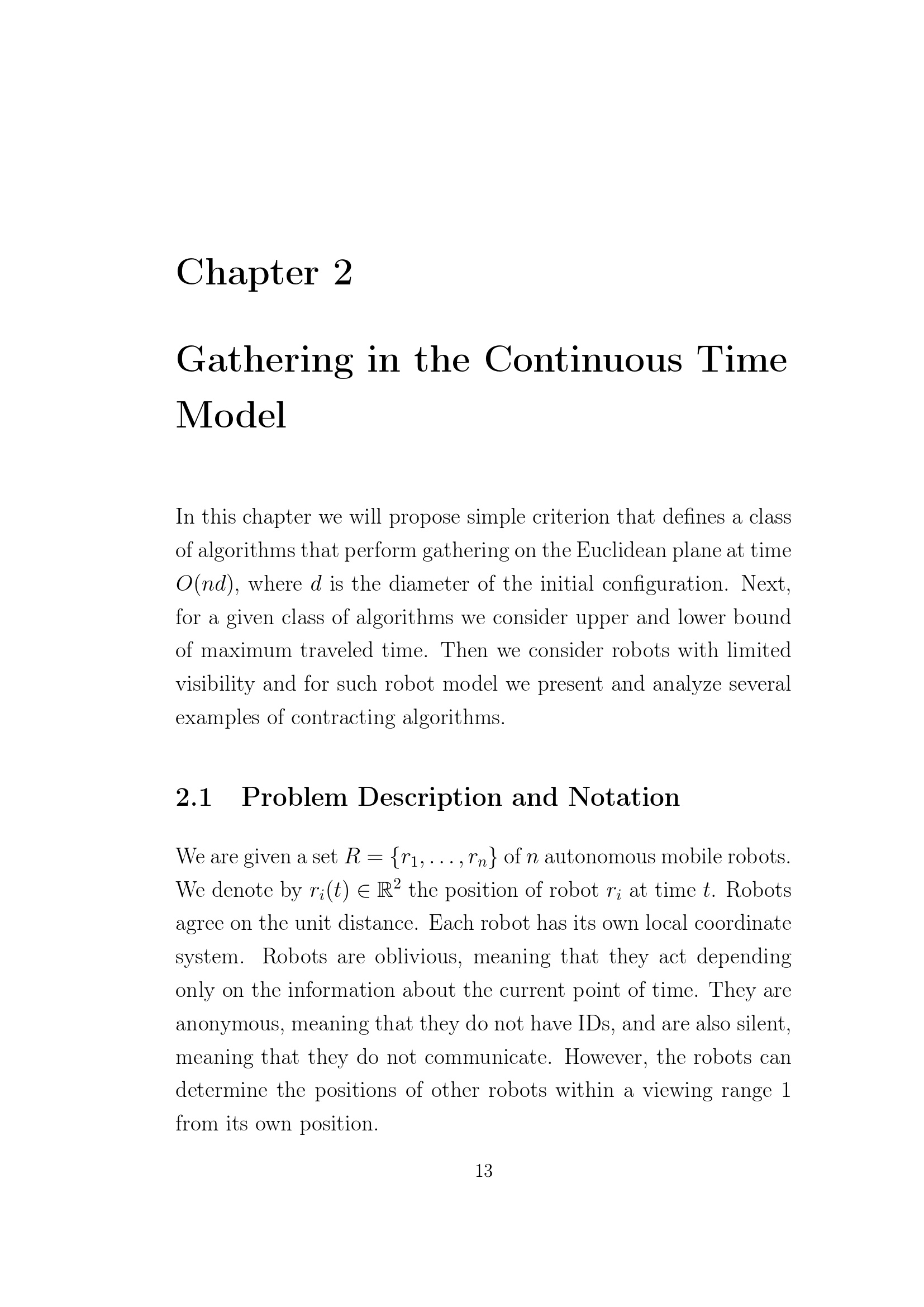 Chapter 2

Gathering in the Continuous Time Model

In this chapter we will propose simple criterion that defines a class of algorithms that perform gathering on the Euclidean plane at time $O(nd)$, where $d$ is the diameter of the initial configuration. Next, for a given class of algorithms we consider upper and lower bound of maximum traveled time. Then we consider robots with limited visibility and for such robot model we present and analyze several examples of contracting algorithms.

2.1 Problem Description and Notation

We are given a set $R = \{r_1, \ldots, r_n\}$ of $n$ autonomous mobile robots. We denote by $r_i(t) \in \mathbb{R}^2$ the position of robot $r_i$ at time $t$. Robots agree on the unit distance. Each robot has its own local coordinate system. Robots are oblivious, meaning that they act depending only on the information about the current point of time. They are anonymous, meaning that they do not have IDs, and are also silent, meaning that they do not communicate. However, the robots can determine the positions of other robots within a viewing range 1 from its own position.

13